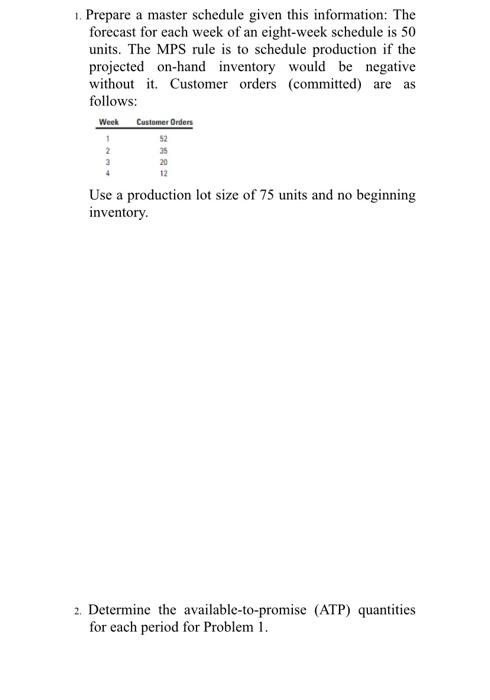 1. Prepare a master schedule given this information: The forecast for each week of an eight-week schedule is 50 units. The MPS rule is to schedule production if the projected on-hand inventory would be negative without it. Customer orders (committed) are as follows:

| Week | Customer Orders |
|---|---|
| 1 | 52 |
| 2 | 35 |
| 3 | 20 |
| 4 | 12 |

Use a production lot size of 75 units and no beginning inventory.

2. Determine the available-to-promise (ATP) quantities for each period for Problem 1.